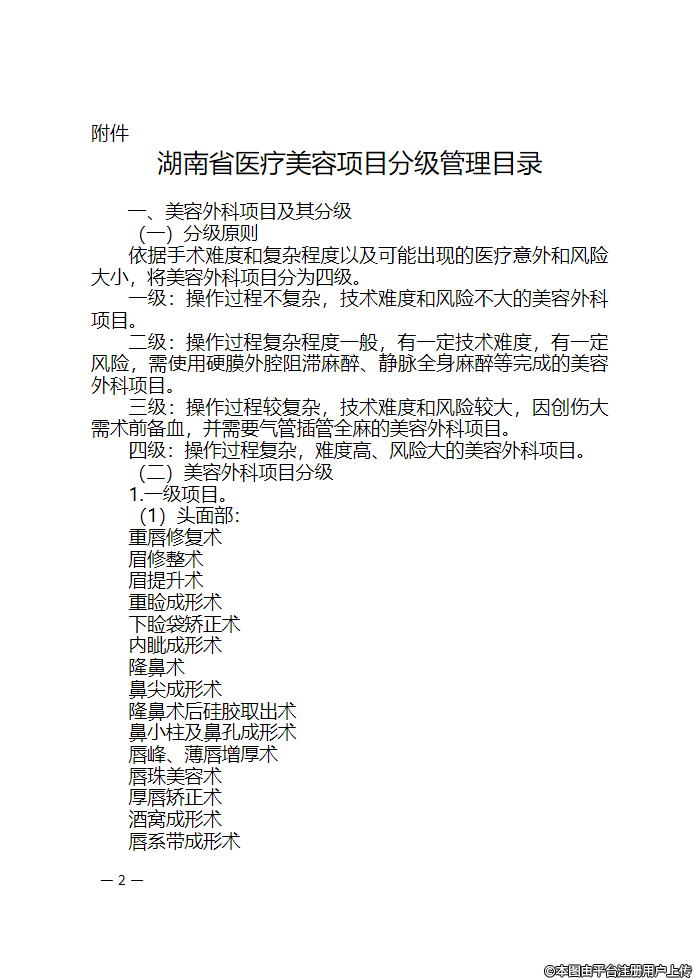 附件

湖南省医疗美容项目分级管理目录

一、美容外科项目及其分级

（一）分级原则

依据手术难度和复杂程度以及可能出现的医疗意外和风险大小，将美容外科项目分为四级。

一级：操作过程不复杂，技术难度和风险不大的美容外科项目。

二级：操作过程复杂程度一般，有一定技术难度，有一定风险，需使用硬膜外腔阻滞麻醉、静脉全身麻醉等完成的美容外科项目。

三级：操作过程较复杂，技术难度和风险较大，因创伤大需术前备血，并需要气管插管全麻的美容外科项目。

四级：操作过程复杂，难度高、风险大的美容外科项目。

（二）美容外科项目分级

1.一级项目。

（1）头面部：

重唇修复术

眉修整术

眉提升术

重睑成形术

下睑袋矫正术

内眦成形术

隆鼻术

鼻尖成形术

隆鼻术后硅胶取出术

鼻小柱及鼻孔成形术

唇峰、薄唇增厚术

唇珠美容术

厚唇矫正术

酒窝成形术

唇系带成形术

— 2 —

©本图由平台注册用户上传